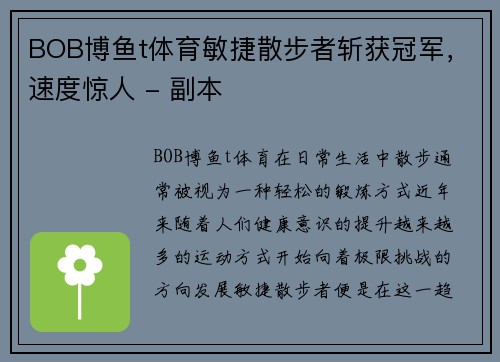 BOB博鱼t体育敏捷散步者斩获冠军，速度惊人 - 副本

BOB博鱼t体育在日常生活中散步通常被视为一种轻松的锻炼方式近年来随着人们健康意识的提升越来越多的运动方式开始向着极限挑战的方向发展敏捷散步者便是在这一趋